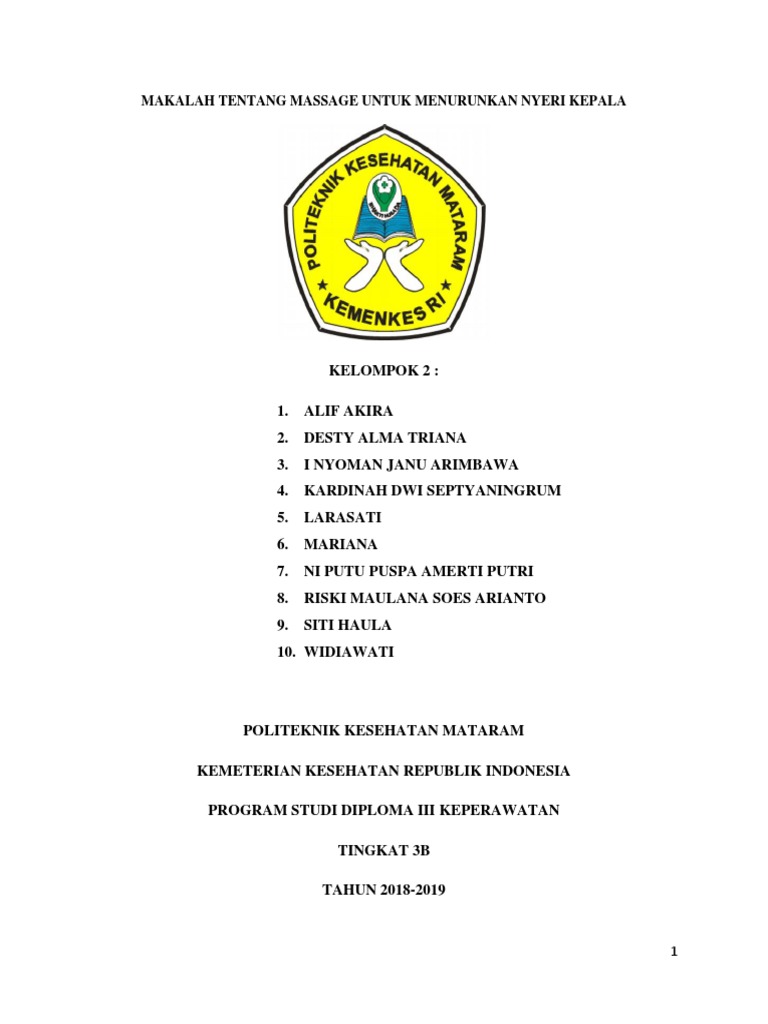 MAKALAH TENTANG MASSAGE UNTUK MENURUNKAN NYERI KEPALA

POLITEKNIK KESEHATAN MATARAM

KEMENKES RI

KELOMPOK 2 :

1. ALIF AKIRA
2. DESTY ALMA TRIANA
3. I NYOMAN JANU ARIMBAWA
4. KARDINAH DWI SEPTYANINGRUM
5. LARASATI
6. MARIANA
7. NI PUTU PUSPA AMERTI PUTRI
8. RISKI MAULANA SOES ARIANTO
9. SITI HAULA
10. WIDIAWATI

POLITEKNIK KESEHATAN MATARAM

KEMETERIAN KESEHATAN REPUBLIK INDONESIA

PROGRAM STUDI DIPLOMA III KEPERAWATAN

TINGKAT 3B

TAHUN 2018-2019

1